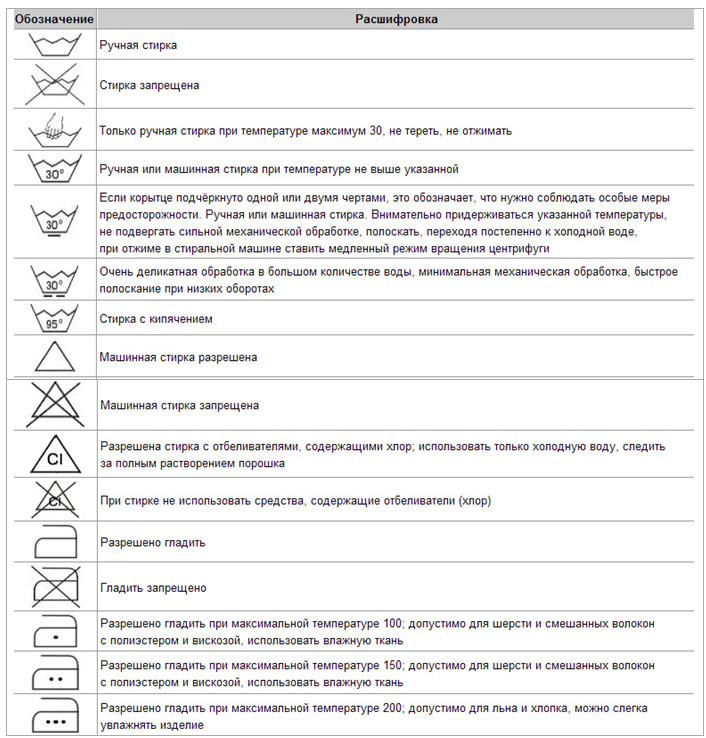 | Обозначение | Расшифровка |
|---|---|
| | Ручная стирка |
| | Стирка запрещена |
| | Только ручная стирка при температуре максимум 30, не тереть, не отжимать |
| 30° | Ручная или машинная стирка при температуре не выше указанной |
| 30° | Если корытце подчёркнуто одной или двумя чертами, это обозначает, что нужно соблюдать особые меры предосторожности. Ручная или машинная стирка. Внимательно придерживаться указанной температуры, не подвергать сильной механической обработке, полоскать, переходя постепенно к холодной воде, при отжиме в стиральной машине ставить медленный режим вращения центрифуги |
| 30° | Очень деликатная обработка в большом количестве воды, минимальная механическая обработка, быстрое полоскание при низких оборотах |
| 95° | Стирка с кипячением |
| | Машинная стирка разрешена |
| | Машинная стирка запрещена |
| Cl | Разрешена стирка с отбеливателями, содержащими хлор; использовать только холодную воду, следить за полным растворением порошка |
| Cl | При стирке не использовать средства, содержащие отбеливатели (хлор) |
| | Разрешено гладить |
| | Гладить запрещено |
| | Разрешено гладить при максимальной температуре 100; допустимо для шерсти и смешанных волокон с полиэстером и вискозой, использовать влажную ткань |
| | Разрешено гладить при максимальной температуре 150; допустимо для шерсти и смешанных волокон с полиэстером и вискозой, использовать влажную ткань |
| | Разрешено гладить при максимальной температуре 200; допустимо для льна и хлопка, можно слегка увлажнять изделие |